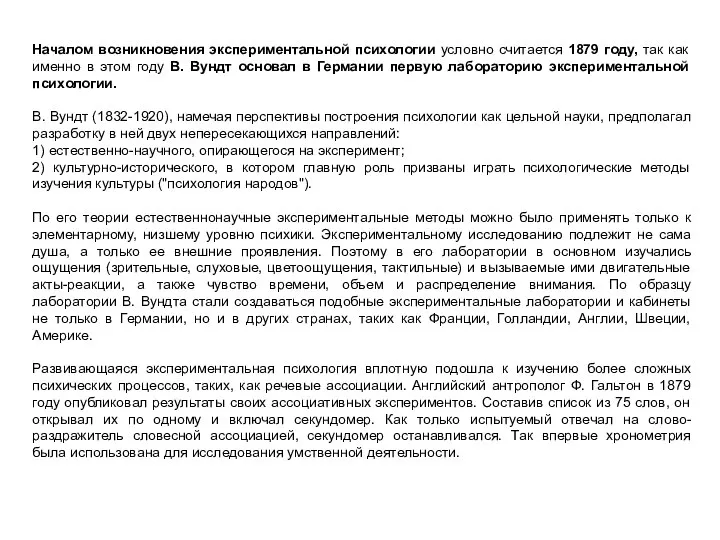 Началом возникновения экспериментальной психологии условно считается 1879 году, так как именно в этом году В. Вундт основал в Германии первую лабораторию экспериментальной психологии.

В. Вундт (1832-1920), намечая перспективы построения психологии как цельной науки, предполагал разработку в ней двух непересекающихся направлений:
1) естественно-научного, опирающегося на эксперимент;
2) культурно-исторического, в котором главную роль призваны играть психологические методы изучения культуры ("психология народов").

По его теории естественнонаучные экспериментальные методы можно было применять только к элементарному, низшему уровню психики. Экспериментальному исследованию подлежит не сама душа, а только ее внешние проявления. Поэтому в его лаборатории в основном изучались ощущения (зрительные, слуховые, цветоощущения, тактильные) и вызываемые ими двигательные акты-реакции, а также чувство времени, объем и распределение внимания. По образцу лаборатории В. Вундта стали создаваться подобные экспериментальные лаборатории и кабинеты не только в Германии, но и в других странах, таких как Франции, Голландии, Англии, Швеции, Америке.

Развивающаяся экспериментальная психология вплотную подошла к изучению более сложных психических процессов, таких, как речевые ассоциации. Английский антрополог Ф. Гальтон в 1879 году опубликовал результаты своих ассоциативных экспериментов. Составив список из 75 слов, он открывал их по одному и включал секундомер. Как только испытуемый отвечал на слово-раздражитель словесной ассоциацией, секундомер останавливался. Так впервые хронометрия была использована для исследования умственной деятельности.